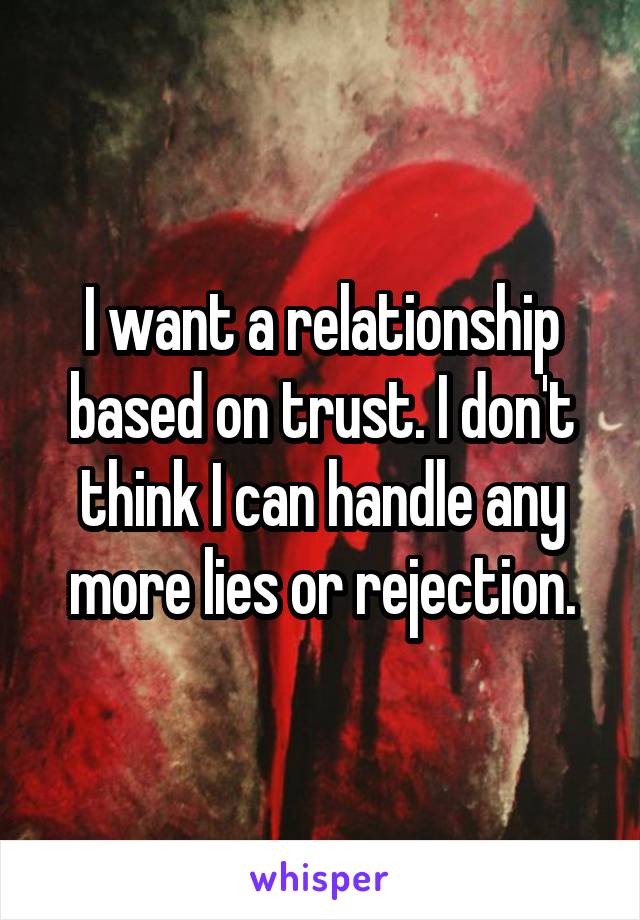 I want a relationship based on trust. I don't think I can handle any more lies or rejection.

whisper